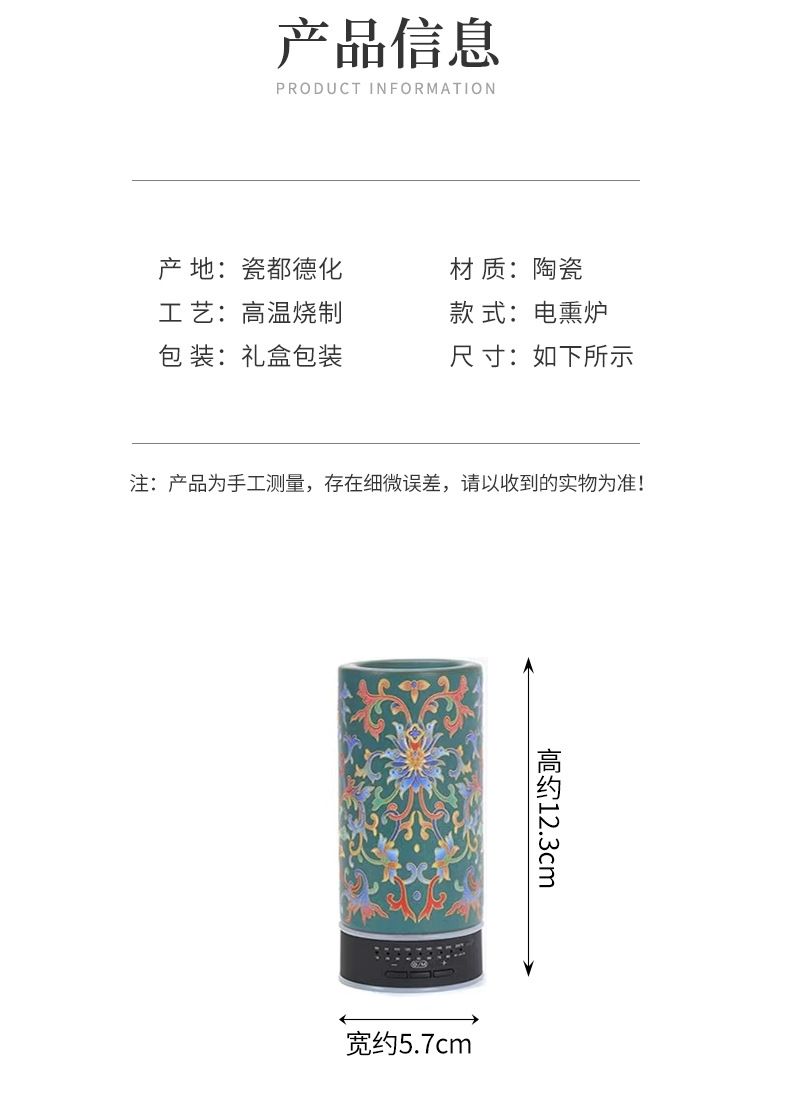 产品信息
PRODUCT INFORMATION

产 地：瓷都德化
工 艺：高温烧制
包 装：礼盒包装

材 质：陶瓷
款 式：电熏炉
尺 寸：如下所示

注：产品为手工测量，存在细微误差，请以收到的实物为准！

高约12.3cm

宽约5.7cm